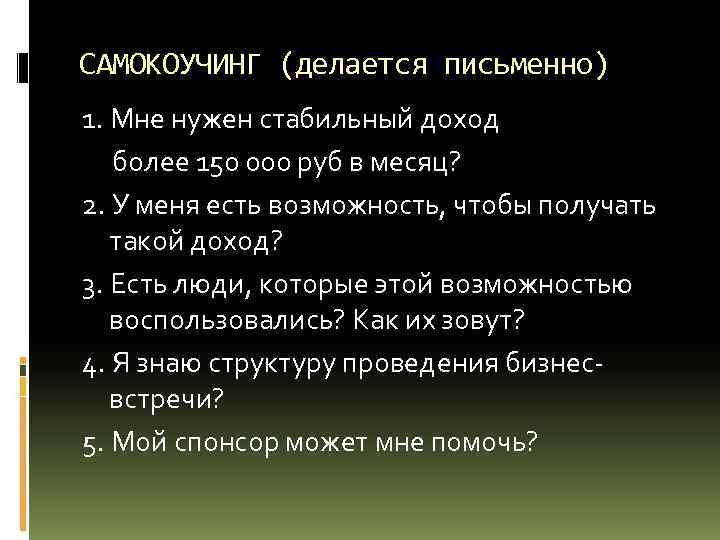 САМОКОУЧИНГ (делается письменно)

1. Мне нужен стабильный доход более 150 000 руб в месяц?

2. У меня есть возможность, чтобы получать такой доход?

3. Есть люди, которые этой возможностью воспользовались? Как их зовут?

4. Я знаю структуру проведения бизнес-встречи?

5. Мой спонсор может мне помочь?